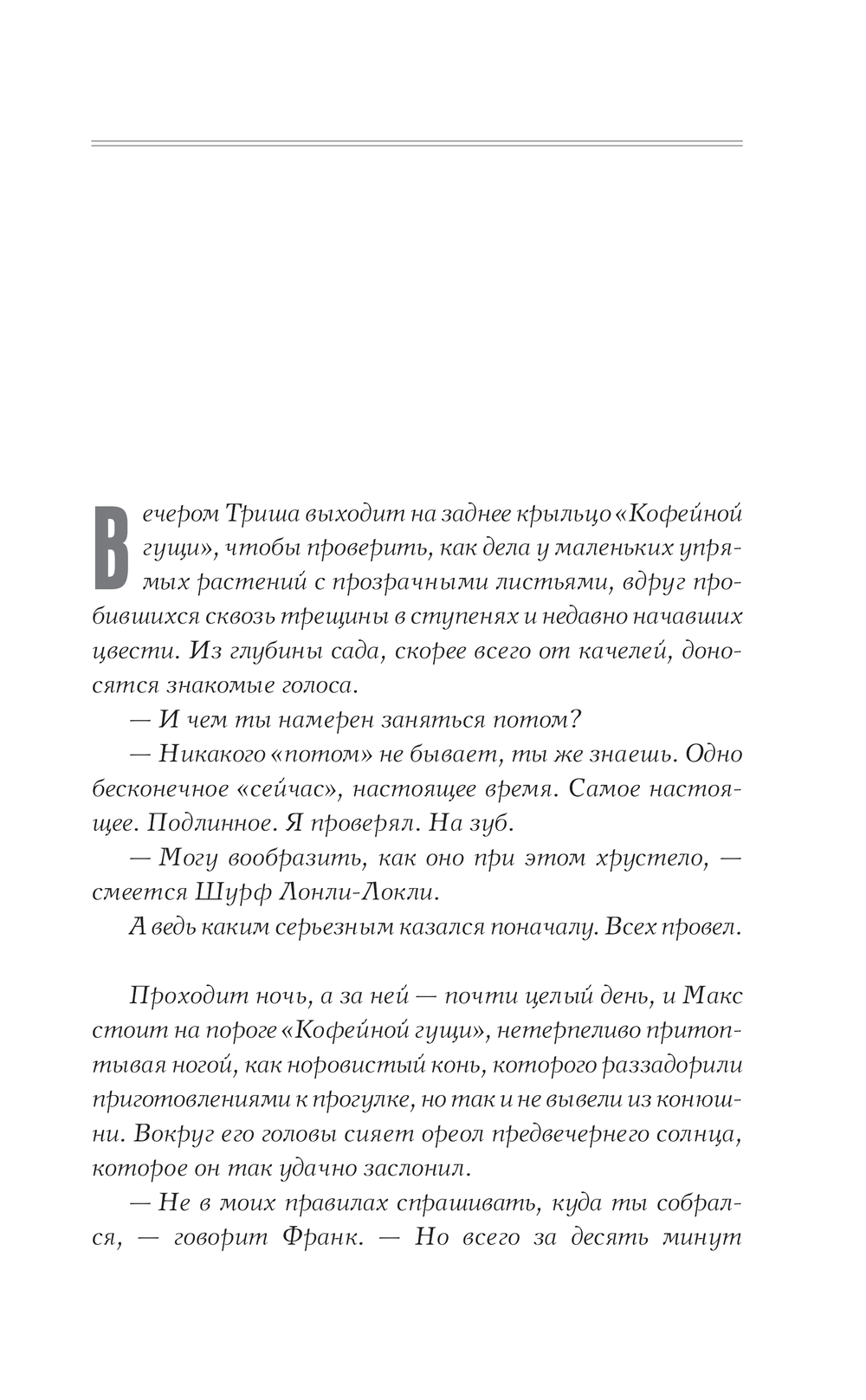 Вечером Триша выходит на заднее крыльцо «Кофейной гущи», чтобы проверить, как дела у маленьких упрямых растений с прозрачными листьями, вдруг пробившихся сквозь трещины в ступенях и недавно начавших цвести. Из глубины сада, скорее всего от качелей, доносятся знакомые голоса.

— И чем ты намерен заняться потом?

— Никакого «потом» не бывает, ты же знаешь. Одно бесконечное «сейчас», настоящее время. Самое настоящее. Подлинное. Я проверял. На зуб.

— Могу вообразить, как оно при этом хрустело, — смеется Шурф Лонли-Локли.

А ведь каким серьезным казался поначалу. Всех провел.

Проходит ночь, а за ней — почти целый день, и Макс стоит на пороге «Кофейной гущи», нетерпеливо притоптывая ногой, как норовистый конь, которого раззадорили приготовлениями к прогулке, но так и не вывели из конюшни. Вокруг его головы сияет ореол предвечернего солнца, которое он так удачно заслонил.

— Не в моих правилах спрашивать, куда ты собрался, — говорит Франк. — Но всего за десять минут